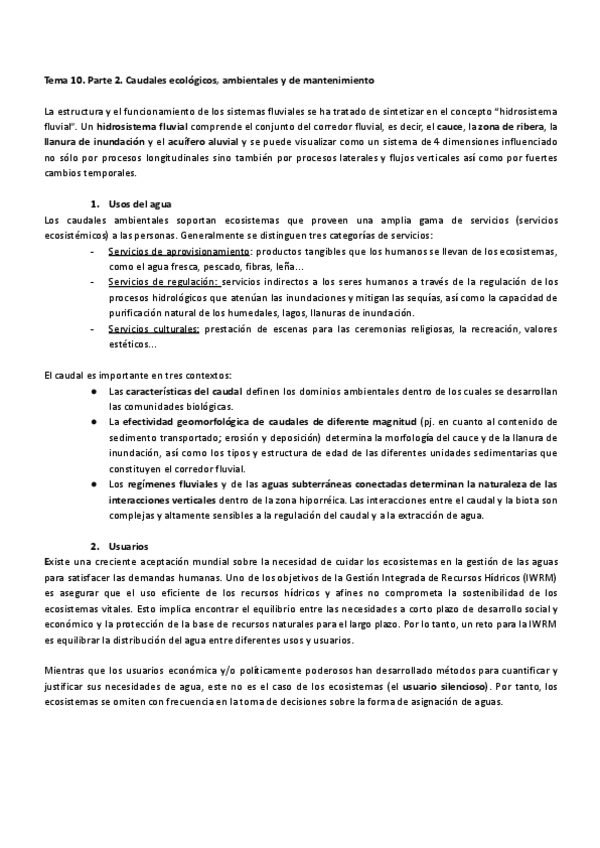 Tema 10. Parte 2. Caudales ecológicos, ambientales y de mantenimiento

La estructura y el funcionamiento de los sistemas fluviales se ha tratado de sintetizar en el concepto "hidrosistema fluvial". Un hidrosistema fluvial comprende el conjunto del corredor fluvial, es decir, el cauce, la zona de ribera, la llanura de inundación y el acuífero aluvial y se puede visualizar como un sistema de 4 dimensiones influenciado no sólo por procesos longitudinales sino también por procesos laterales y flujos verticales así como por fuertes cambios temporales.

1. Usos del agua

Los caudales ambientales soportan ecosistemas que proveen una amplia gama de servicios (servicios ecosistémicos) a las personas. Generalmente se distinguen tres categorías de servicios:

- Servicios de aprovisionamiento: productos tangibles que los humanos se llevan de los ecosistemas, como el agua fresca, pescado, fibras, leña…
- Servicios de regulación: servicios indirectos a los seres humanos a través de la regulación de los procesos hidrológicos que atenúan las inundaciones y mitigan las sequías, así como la capacidad de purificación natural de los humedales, lagos, llanuras de inundación.
- Servicios culturales: prestación de escenas para las ceremonias religiosas, la recreación, valores estéticos…

El caudal es importante en tres contextos:

● Las características del caudal definen los dominios ambientales dentro de los cuales se desarrollan las comunidades biológicas.
● La efectividad geomorfológica de caudales de diferente magnitud (pj. en cuanto al contenido de sedimento transportado; erosión y deposición) determina la morfología del cauce y de la llanura de inundación, así como los tipos y estructura de edad de las diferentes unidades sedimentarias que constituyen el corredor fluvial.
● Los regímenes fluviales y de las aguas subterráneas conectadas determinan la naturaleza de las interacciones verticales dentro de la zona hiporréica. Las interacciones entre el caudal y la biota son complejas y altamente sensibles a la regulación del caudal y a la extracción de agua.

2. Usuarios

Existe una creciente aceptación mundial sobre la necesidad de cuidar los ecosistemas en la gestión de las aguas para satisfacer las demandas humanas. Uno de los objetivos de la Gestión Integrada de Recursos Hídricos (IWRM) es asegurar que el uso eficiente de los recursos hídricos y afines no comprometa la sostenibilidad de los ecosistemas vitales. Esto implica encontrar el equilibrio entre las necesidades a corto plazo de desarrollo social y económico y la protección de la base de recursos naturales para el largo plazo. Por lo tanto, un reto para la IWRM es equilibrar la distribución del agua entre diferentes usos y usuarios.

Mientras que los usuarios económica y/o políticamente poderosos han desarrollado métodos para cuantificar y justificar sus necesidades de agua, este no es el caso de los ecosistemas (el usuario silencioso). Por tanto, los ecosistemas se omiten con frecuencia en la toma de decisiones sobre la forma de asignación de aguas.